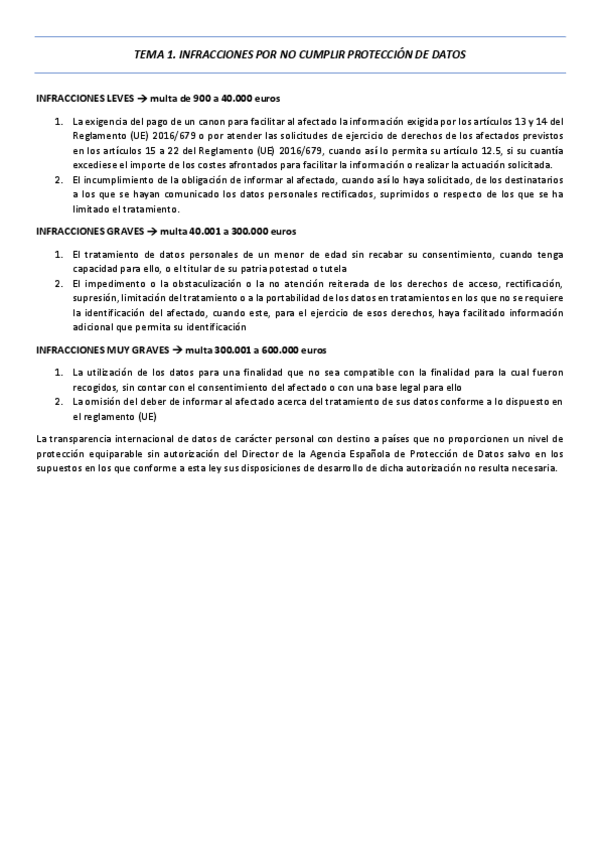 TEMA 1. INFRACCIONES POR NO CUMPLIR PROTECCIÓN DE DATOS

INFRACCIONES LEVES → multa de 900 a 40.000 euros

1. La exigencia del pago de un canon para facilitar al afectado la información exigida por los artículos 13 y 14 del Reglamento (UE) 2016/679 o por atender las solicitudes de ejercicio de derechos de los afectados previstos en los artículos 15 a 22 del Reglamento (UE) 2016/679, cuando así lo permita su artículo 12.5, si su cuantía excediese el importe de los costes afrontados para facilitar la información o realizar la actuación solicitada.
2. El incumplimiento de la obligación de informar al afectado, cuando así lo haya solicitado, de los destinatarios a los que se hayan comunicado los datos personales rectificados, suprimidos o respecto de los que se ha limitado el tratamiento.

INFRACCIONES GRAVES → multa 40.001 a 300.000 euros

1. El tratamiento de datos personales de un menor de edad sin recabar su consentimiento, cuando tenga capacidad para ello, o el titular de su patria potestad o tutela
2. El impedimento o la obstaculización o la no atención reiterada de los derechos de acceso, rectificación, supresión, limitación del tratamiento o a la portabilidad de los datos en tratamientos en los que no se requiere la identificación del afectado, cuando este, para el ejercicio de esos derechos, haya facilitado información adicional que permita su identificación

INFRACCIONES MUY GRAVES → multa 300.001 a 600.000 euros

1. La utilización de los datos para una finalidad que no sea compatible con la finalidad para la cual fueron recogidos, sin contar con el consentimiento del afectado o con una base legal para ello
2. La omisión del deber de informar al afectado acerca del tratamiento de sus datos conforme a lo dispuesto en el reglamento (UE)

La transparencia internacional de datos de carácter personal con destino a países que no proporcionen un nivel de protección equiparable sin autorización del Director de la Agencia Española de Protección de Datos salvo en los supuestos en los que conforme a esta ley sus disposiciones de desarrollo de dicha autorización no resulta necesaria.